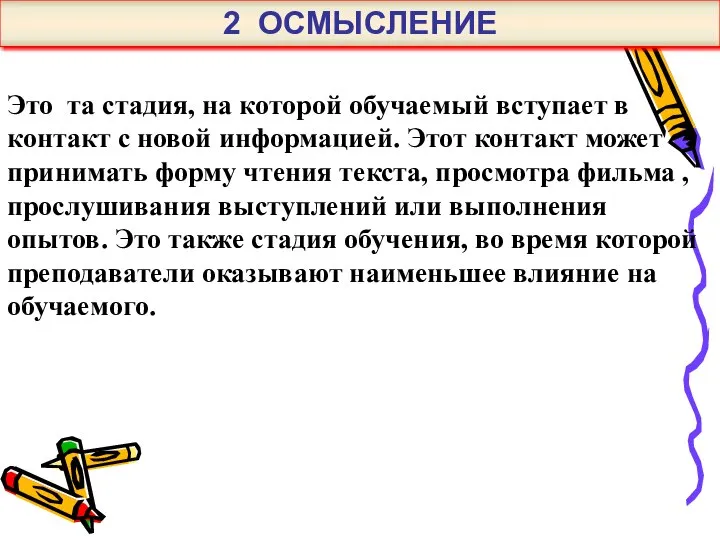 2 ОСМЫСЛЕНИЕ

Это  та стадия, на которой обучаемый вступает в контакт с новой информацией. Этот контакт может принимать форму чтения текста, просмотра фильма , прослушивания выступлений или выполнения опытов. Это также стадия обучения, во время которой преподаватели оказывают наименьшее влияние на обучаемого.